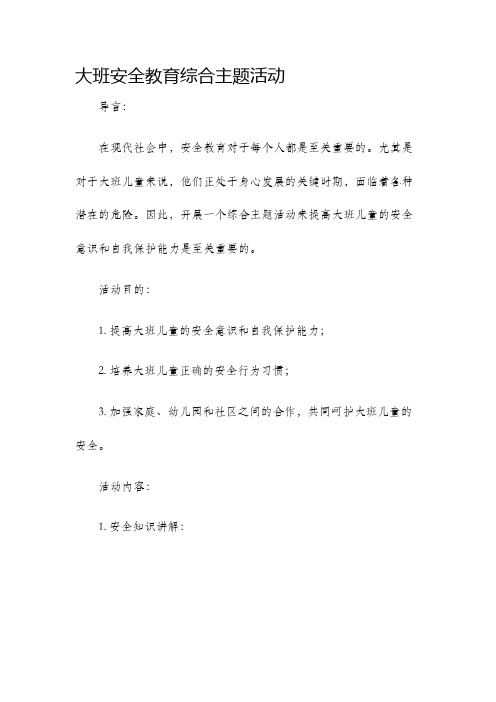 大班安全教育综合主题活动

导言：

在现代社会中，安全教育对于每个人都是至关重要的。尤其是对于大班儿童来说，他们正处于身心发展的关键时期，面临着各种潜在的危险。因此，开展一个综合主题活动来提高大班儿童的安全意识和自我保护能力是至关重要的。

活动目的：

1. 提高大班儿童的安全意识和自我保护能力；

2. 培养大班儿童正确的安全行为习惯；

3. 加强家庭、幼儿园和社区之间的合作，共同呵护大班儿童的安全。

活动内容：

1. 安全知识讲解：